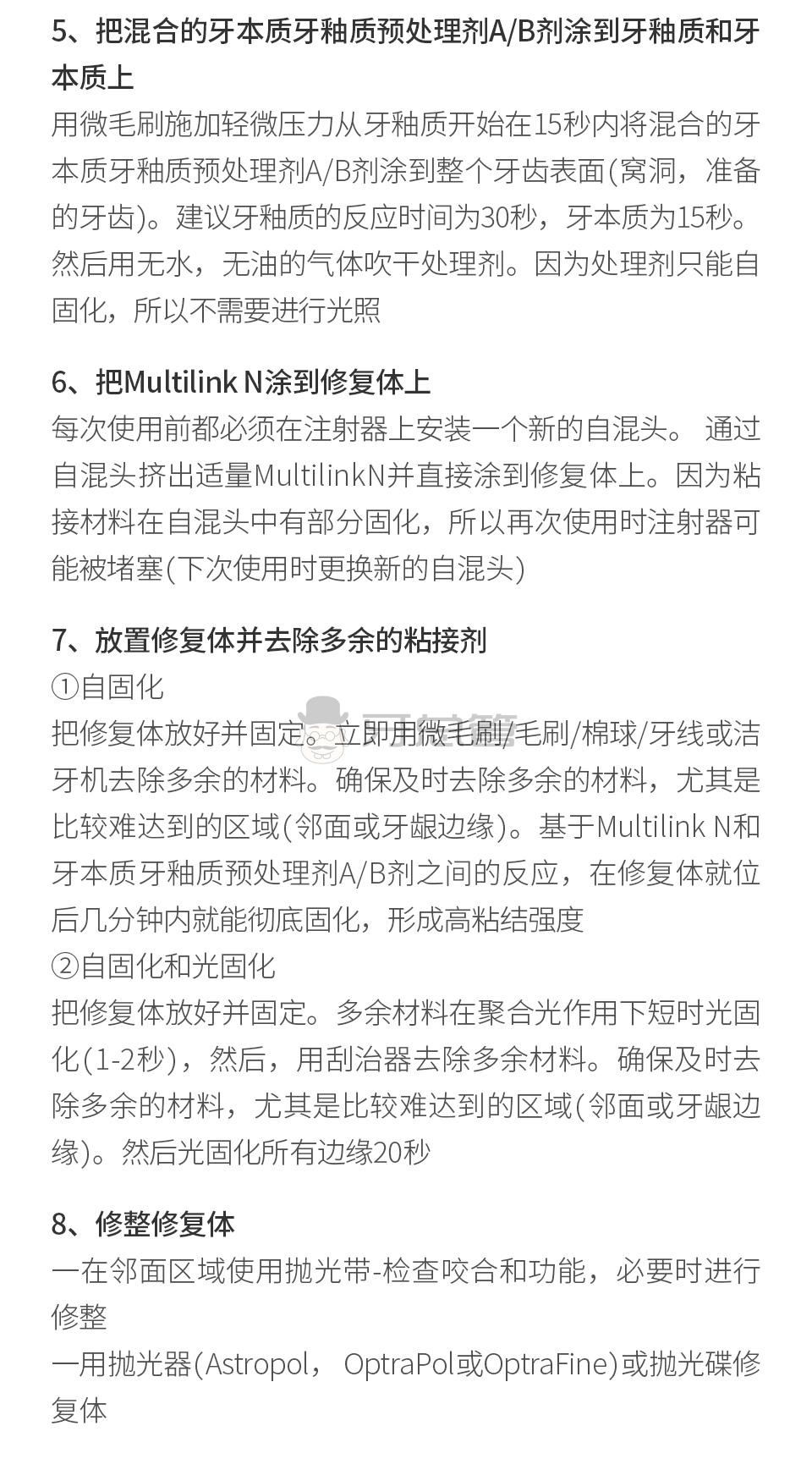 5、把混合的牙本质牙釉质预处理剂A/B剂涂到牙釉质和牙本质上

用微毛刷施加轻微压力从牙釉质开始在15秒内将混合的牙本质牙釉质预处理剂A/B剂涂到整个牙齿表面(窝洞，准备的牙齿)。建议牙釉质的反应时间为30秒，牙本质为15秒。然后用无水，无油的气体吹干处理剂。因为处理剂只能自固化，所以不需要进行光照

6、把Multilink N涂到修复体上

每次使用前都必须在注射器上安装一个新的自混头。 通过自混头挤出适量MultilinkN并直接涂到修复体上。因为粘接材料在自混头中有部分固化，所以再次使用时注射器可能被堵塞(下次使用时更换新的自混头)

7、放置修复体并去除多余的粘接剂

①自固化

把修复体放好并固定。立即用微毛刷/毛刷/棉球/牙线或洁牙机去除多余的材料。确保及时去除多余的材料，尤其是比较难达到的区域(邻面或牙龈边缘)。基于Multilink N和牙本质牙釉质预处理剂A/B剂之间的反应，在修复体就位后几分钟内就能彻底固化，形成高粘结强度

②自固化和光固化

把修复体放好并固定。多余材料在聚合光作用下短时光固化(1-2秒)，然后，用刮治器去除多余材料。确保及时去除多余的材料，尤其是比较难达到的区域(邻面或牙龈边缘)。然后光固化所有边缘20秒

8、修整修复体

一在邻面区域使用抛光带-检查咬合和功能，必要时进行修整

一用抛光器(Astropol， OptraPol或OptraFine)或抛光碟修复体